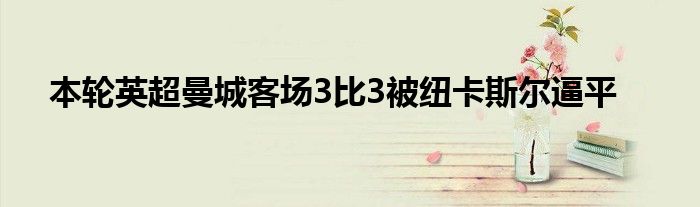 本轮英超曼城客场3比3被纽卡斯尔逼平